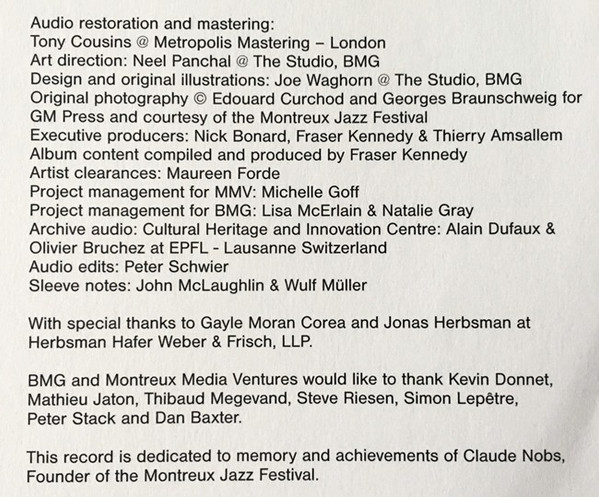 Audio restoration and mastering:
Tony Cousins @ Metropolis Mastering – London
Art direction: Neel Panchal @ The Studio, BMG
Design and original illustrations: Joe Waghorn @ The Studio, BMG
Original photography © Edouard Curchod and Georges Braunschweig for GM Press and courtesy of the Montreux Jazz Festival
Executive producers: Nick Bonard, Fraser Kennedy & Thierry Amsallem
Album content compiled and produced by Fraser Kennedy
Artist clearances: Maureen Forde
Project management for MMV: Michelle Goff
Project management for BMG: Lisa McErlain & Natalie Gray
Archive audio: Cultural Heritage and Innovation Centre: Alain Dufaux & Olivier Bruchez at EPFL - Lausanne Switzerland
Audio edits: Peter Schwier
Sleeve notes: John McLaughlin & Wulf Müller

With special thanks to Gayle Moran Corea and Jonas Herbsman at Herbsman Hafer Weber & Frisch, LLP.

BMG and Montreux Media Ventures would like to thank Kevin Donnet, Mathieu Jaton, Thibaud Megevand, Steve Riesen, Simon Lepêtre, Peter Stack and Dan Baxter.

This record is dedicated to memory and achievements of Claude Nobs, Founder of the Montreux Jazz Festival.